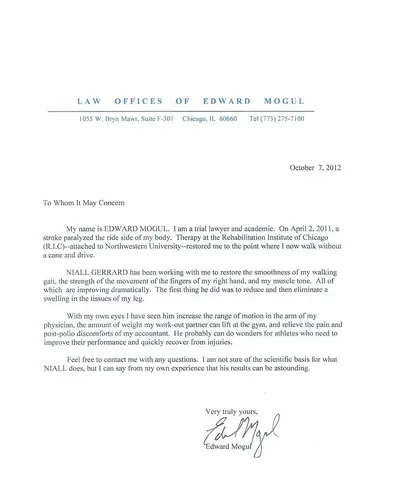 LAW OFFICES OF EDWARD MOGUL

1055 W. Bryn Mawr, Suite F-301 Chicago, IL 60660 Tel (773) 275-7100

October 7, 2012

To Whom It May Concern

My name is EDWARD MOGUL. I am a trial lawyer and academic. On April 2, 2011, a stroke paralyzed the ride side of my body. Therapy at the Rehabilitation Institute of Chicago (R.I.C)--attached to Northwestern University--restored me to the point where I now walk without a cane and drive.

NIALL GERRARD has been working with me to restore the smoothness of my walking gait, the strength of the movement of the fingers of my right hand, and my muscle tone. All of which are improving dramatically. The first thing he did was to reduce and then eliminate a swelling in the tissues of my leg.

With my own eyes I have seen him increase the range of motion in the arm of my physician, the amount of weight my work-out partner can lift at the gym, and relieve the pain and post-polio discomforts of my accountant. He probably can do wonders for athletes who need to improve their performance and quickly recover from injuries.

Feel free to contact me with any questions. I am not sure of the scientific basis for what NIALL does, but I can say from my own experience that his results can be astounding.

Very truly yours,

Edward Mogul

Edward Mogul